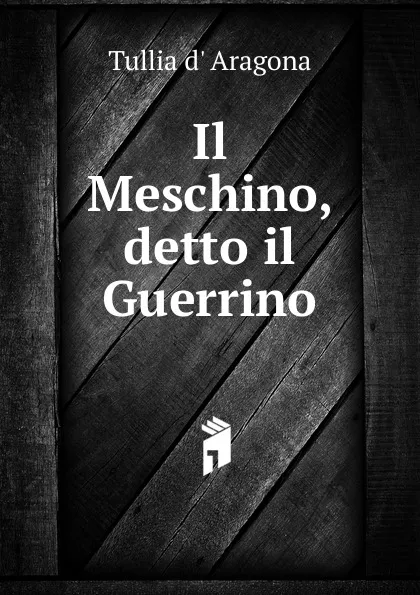 Tullia d' Aragona

Il Meschino, detto il Guerrino